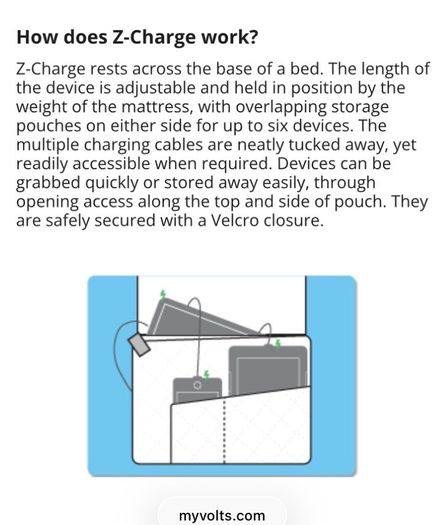 How does Z-Charge work?

Z-Charge rests across the base of a bed. The length of the device is adjustable and held in position by the weight of the mattress, with overlapping storage pouches on either side for up to six devices. The multiple charging cables are neatly tucked away, yet readily accessible when required. Devices can be grabbed quickly or stored away easily, through opening access along the top and side of pouch. They are safely secured with a Velcro closure.

myvolts.com